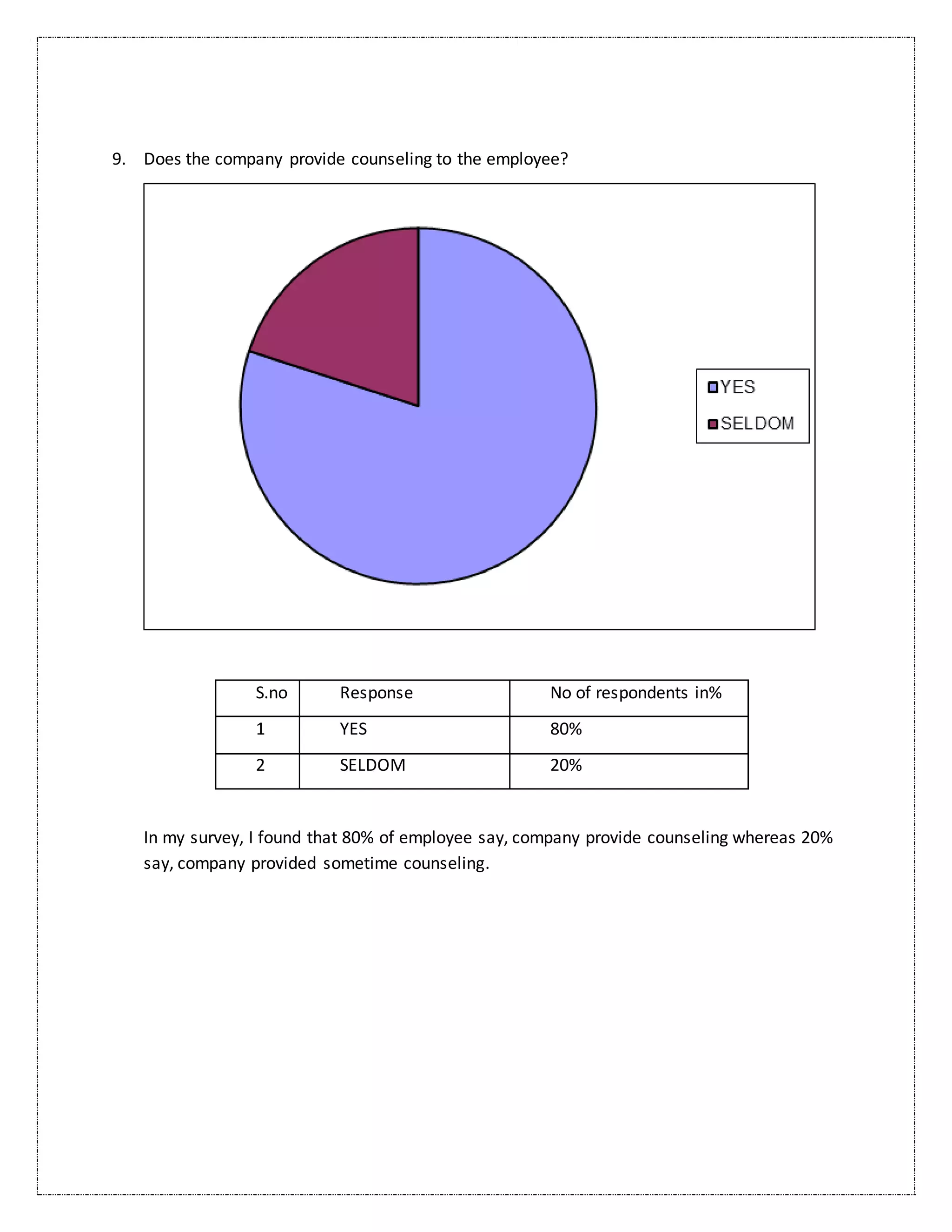 9. Does the company provide counseling to the employee?

YES
SELDOM

| S.no | Response | No of respondents in% |
|---|---|---|
| 1 | YES | 80% |
| 2 | SELDOM | 20% |

In my survey, I found that 80% of employee say, company provide counseling whereas 20% say, company provided sometime counseling.